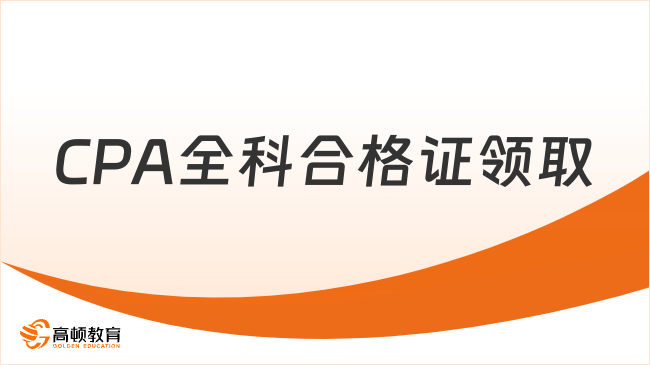 CPA全科合格证领取

高顿教育
GOLDEN EDUCATION